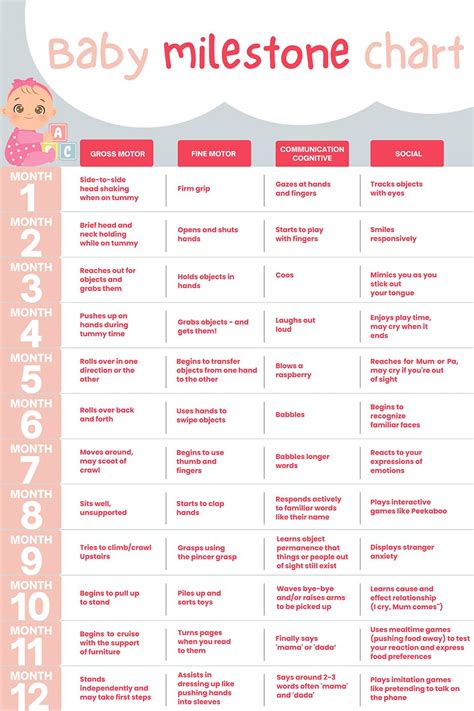 Baby milestone chart

A
C

| | GROSS MOTOR | FINE MOTOR | COMMUNICATION COGNITIVE | SOCIAL |
|---|---|---|---|---|
| MONTH 1 | Side-to-side head shaking when on tummy | Firm grip | Gazes at hands and fingers | Tracks objects with eyes |
| MONTH 2 | Brief head and neck holding while on tummy | Opens and shuts hands | Starts to play with fingers | Smiles responsively |
| MONTH 3 | Reaches out for objects and grabs them | Holds objects in hands | Coos | Mimics you as you stick out your tongue |
| MONTH 4 | Pushes up on hands during tummy time | Grabs objects - and gets them! | Laughs out loud | Enjoys play time, may cry when it ends |
| MONTH 5 | Rolls over in one direction or the other | Begins to transfer objects from one hand to the other | Blows a raspberry | Reaches for Mum or Pa, may cry if you're out of sight |
| MONTH 6 | Rolls over back and forth | Uses hands to swipe objects | Babbles | Begins to recognize familiar faces |
| MONTH 7 | Moves around, may scoot of crawl | Begins to use thumb and fingers | Babbles longer words | Reacts to your expressions of emotions |
| MONTH 8 | Sits well, unsupported | Starts to clap hands | Responds actively to familiar words like their name | Plays interactive games like Peekaboo |
| MONTH 9 | Tries to climb/crawl Upstairs | Grasps using the pincer grasp | Learns object permanence that things or people out of sight still exist | Displays stranger anxiety |
| MONTH 10 | Begins to pull up to stand | Piles up and sorts toys | Waves bye-bye and/or raises arms to be picked up | Learns cause and effect relationship (I cry, Mum comes") |
| MONTH 11 | Begins to cruise with the support of furniture | Turns pages when you read to them | Finally says 'mama' or 'dada' | Uses mealtime games (pushing food away) to test your reaction and express food preferences |
| MONTH 12 | Stands independently and may take first steps | Assists in dressing up like pushing hands into sleeves | Says around 2-3 words often 'mama' and 'dada' | Plays imitation games like pretending to talk on the phone |